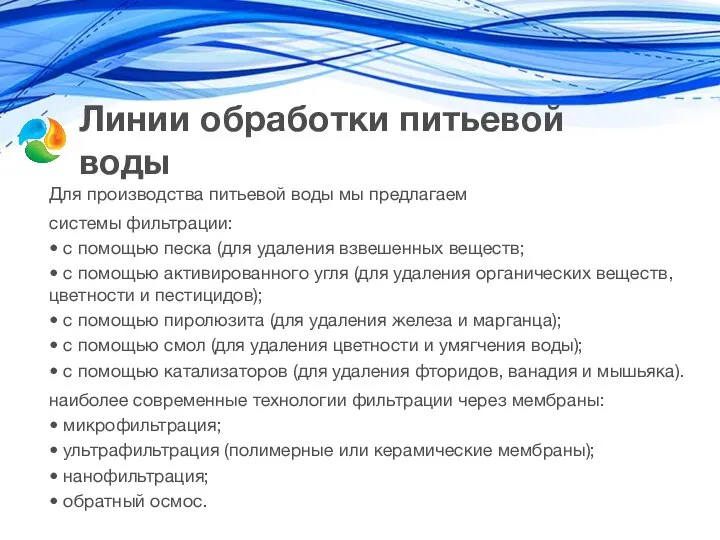 Линии обработки питьевой воды

Для производства питьевой воды мы предлагаем

системы фильтрации:
• с помощью песка (для удаления взвешенных веществ;
• с помощью активированного угля (для удаления органических веществ, цветности и пестицидов);
• с помощью пиролюзита (для удаления железа и марганца);
• с помощью смол (для удаления цветности и умягчения воды);
• с помощью катализаторов (для удаления фторидов, ванадия и мышьяка).

наиболее современные технологии фильтрации через мембраны:
• микрофильтрация;
• ультрафильтрация (полимерные или керамические мембраны);
• нанофильтрация;
• обратный осмос.